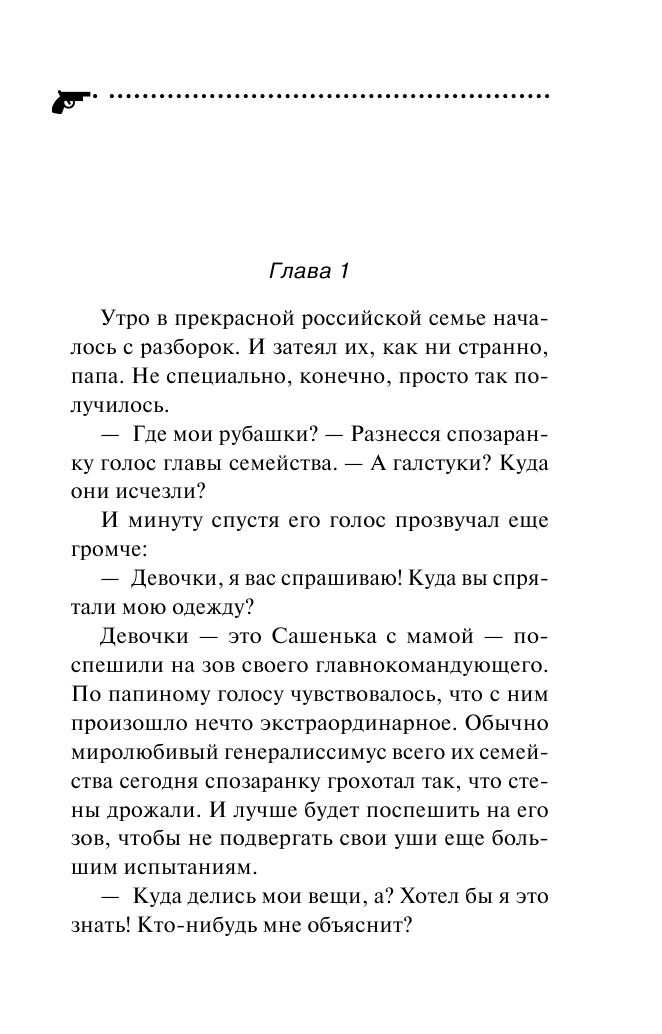 Глава 1

Утро в прекрасной российской семье началось с разборок. И затеял их, как ни странно, папа. Не специально, конечно, просто так получилось.

— Где мои рубашки? — Разнесся спозаранку голос главы семейства. — А галстуки? Куда они исчезли?

И минуту спустя его голос прозвучал еще громче:

— Девочки, я вас спрашиваю! Куда вы спрятали мою одежду?

Девочки — это Сашенька с мамой — поспешили на зов своего главнокомандующего. По папиному голосу чувствовалось, что с ним произошло нечто экстраординарное. Обычно миролюбивый генералиссимус всего их семейства сегодня спозаранку грохотал так, что стены дрожали. И лучше будет поспешить на его зов, чтобы не подвергать свои уши еще большим испытаниям.

— Куда делись мои вещи, а? Хотел бы я это знать! Кто-нибудь мне объяснит?